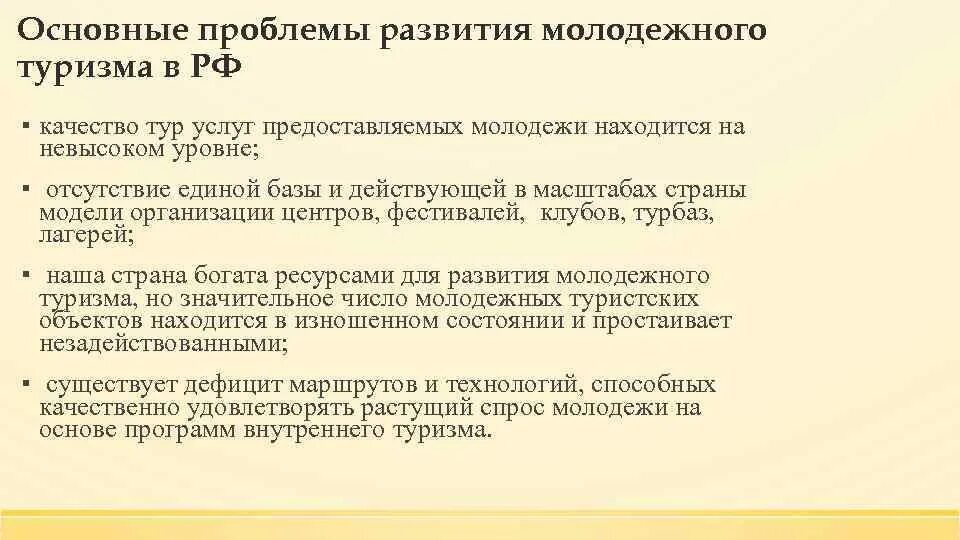 Основные проблемы развития молодежного туризма в РФ

▪ качество тур услуг предоставляемых молодежи находится на невысоком уровне;

▪ отсутствие единой базы и действующей в масштабах страны модели организации центров, фестивалей, клубов, турбаз, лагерей;

▪ наша страна богата ресурсами для развития молодежного туризма, но значительное число молодежных туристских объектов находится в изношенном состоянии и простаивает незадействованными;

▪ существует дефицит маршрутов и технологий, способных качественно удовлетворять растущий спрос молодежи на основе программ внутреннего туризма.